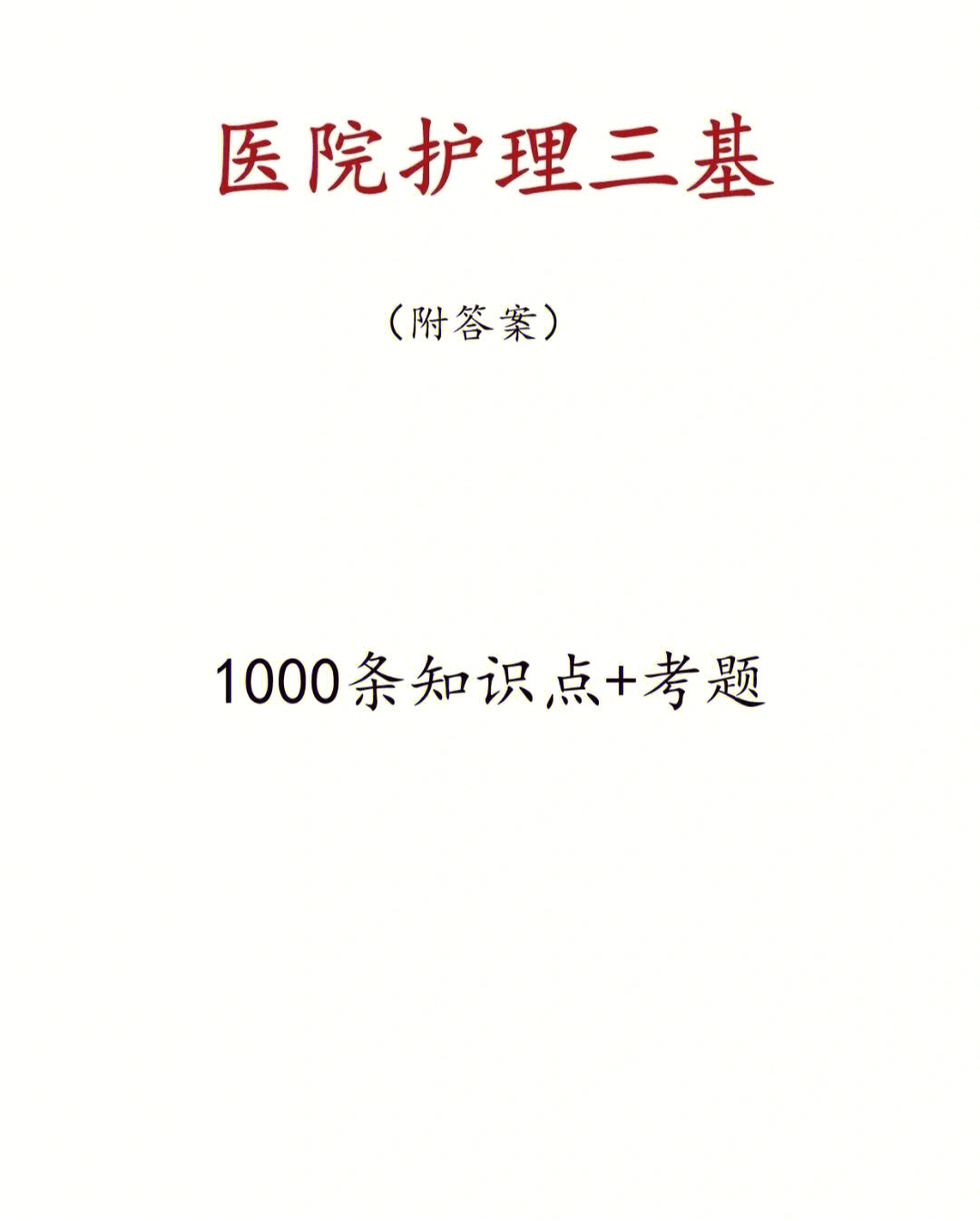 医院护理三基

（附答案）

1000条知识点+考题